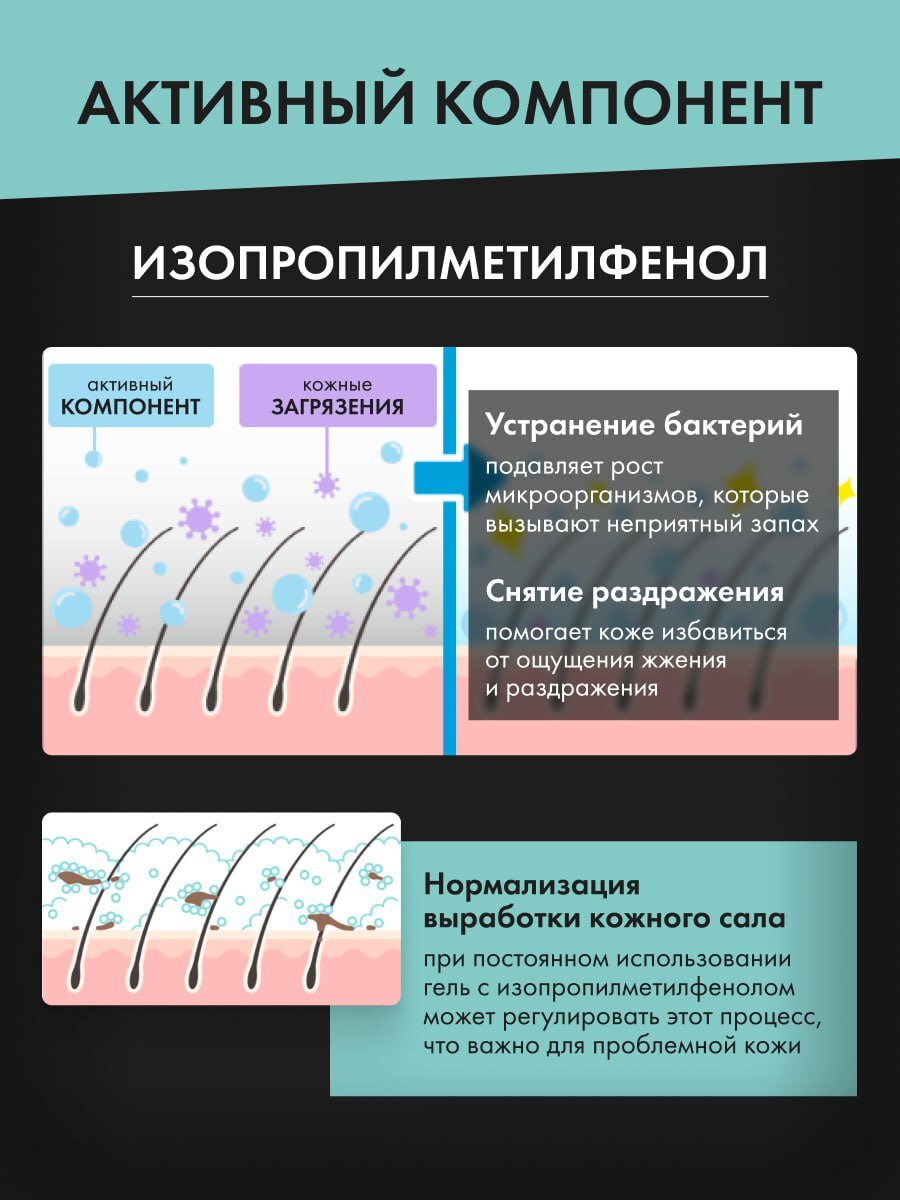 АКТИВНЫЙ КОМПОНЕНТ

ИЗОПРОПИЛМЕТИЛФЕНОЛ

активный КОМПОНЕНТ

кожные ЗАГРЯЗЕНИЯ

Устранение бактерий

подавляет рост микроорганизмов, которые вызывают неприятный запах

Снятие раздражения

помогает коже избавиться от ощущения жжения и раздражения

Нормализация выработки кожного сала

при постоянном использовании гель с изопропилметилфенолом может регулировать этот процесс, что важно для проблемной кожи